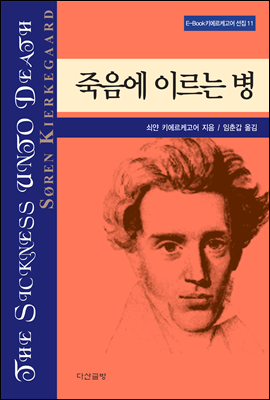 THE SICKNESS UNTO DEATH
SØREN KIERKEGAARD

E-Book키에르케고어 선집 11

죽음에 이르는 병

쇠얀 키에르케고어 지음 / 임춘갑 옮김

다산글방